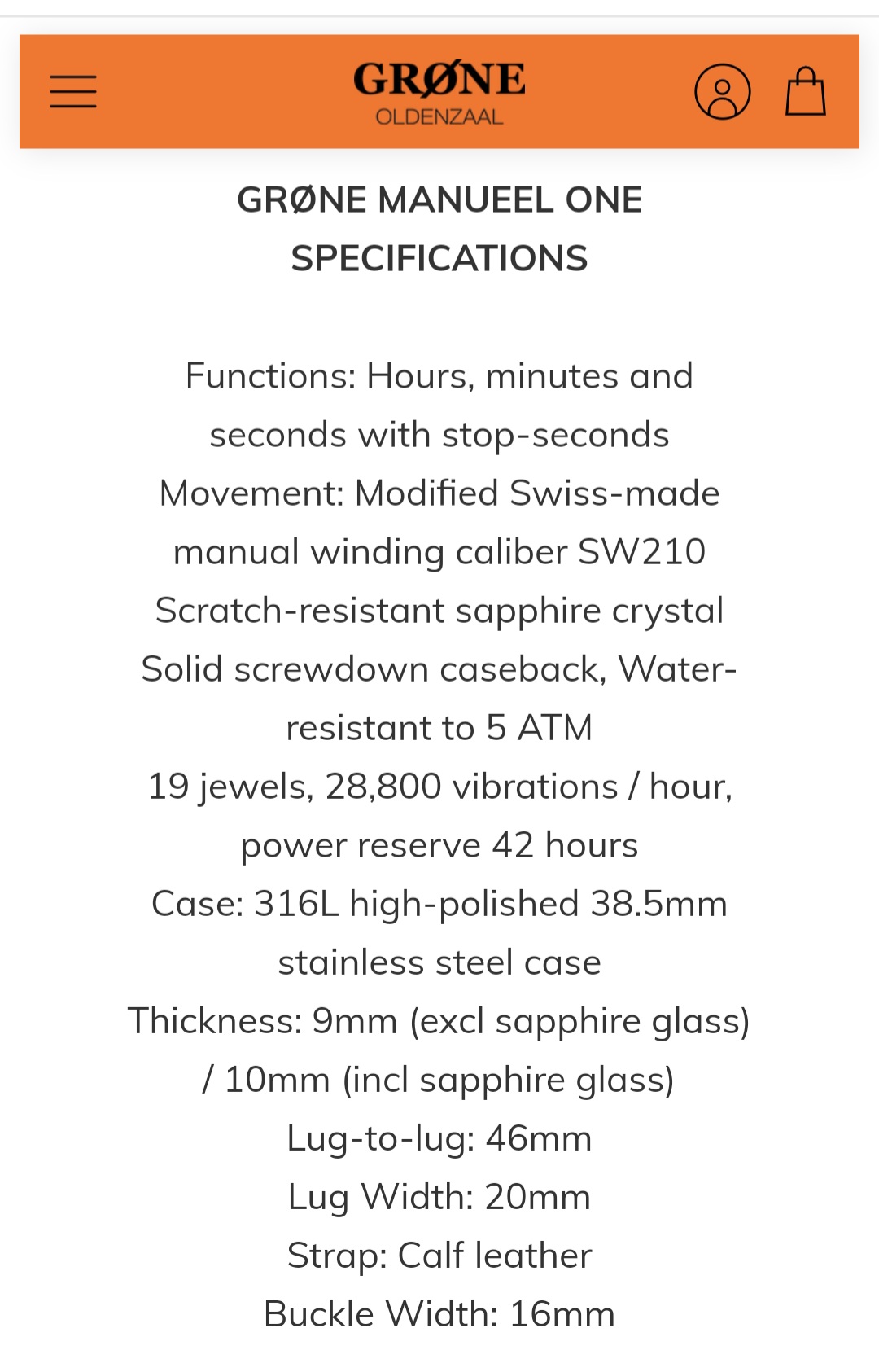 GRØNE
OLDENZAAL

GRØNE MANUEEL ONE SPECIFICATIONS

Functions: Hours, minutes and seconds with stop-seconds
Movement: Modified Swiss-made manual winding caliber SW210
Scratch-resistant sapphire crystal
Solid screwdown caseback, Water-resistant to 5 ATM
19 jewels, 28,800 vibrations / hour, power reserve 42 hours
Case: 316L high-polished 38.5mm stainless steel case
Thickness: 9mm (excl sapphire glass) / 10mm (incl sapphire glass)
Lug-to-lug: 46mm
Lug Width: 20mm
Strap: Calf leather
Buckle Width: 16mm